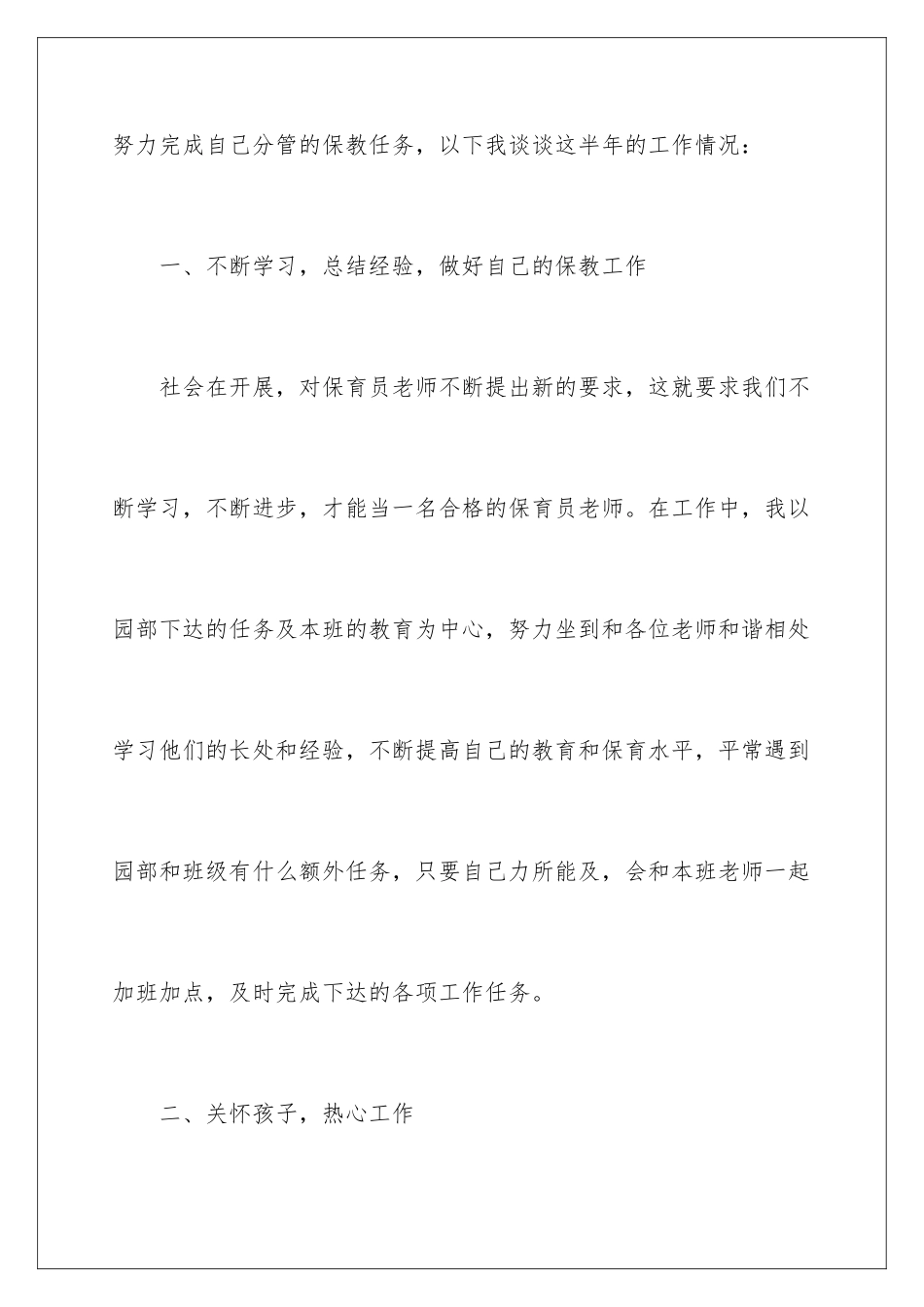 努力完成自己分管的保教任务，以下我谈谈这半年的工作情况：

一、不断学习，总结经验，做好自己的保教工作

社会在开展，对保育员老师不断提出新的要求，这就要求我们不断学习，不断进步，才能当一名合格的保育员老师。在工作中，我以园部下达的任务及本班的教育为中心，努力坐到和各位老师和谐相处学习他们的长处和经验，不断提高自己的教育和保育水平，平常遇到园部和班级有什么额外任务，只要自己力所能及，会和本班老师一起加班加点，及时完成下达的各项工作任务。

二、关怀孩子，热心工作